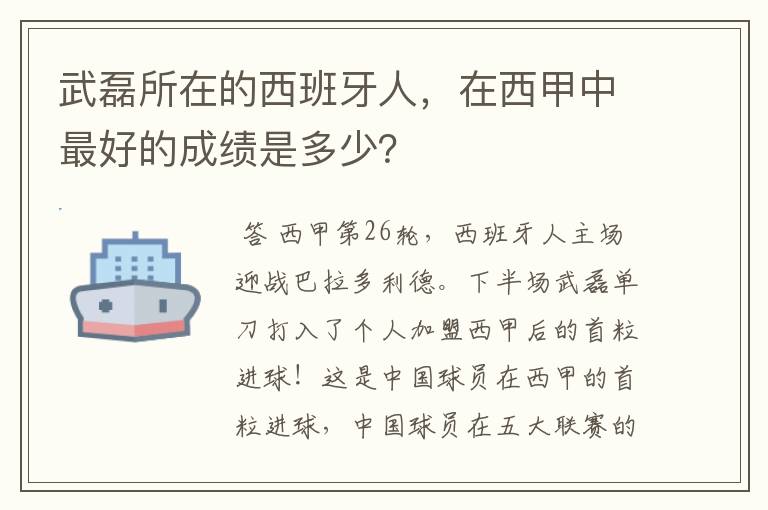 武磊所在的西班牙人，在西甲中最好的成绩是多少?

答 西甲第26轮，西班牙人主场迎战巴拉多利德。下半场武磊单刀打入了个人加盟西甲后的首粒进球！这是中国球员在西甲的首粒进球，中国球员在五大联赛的